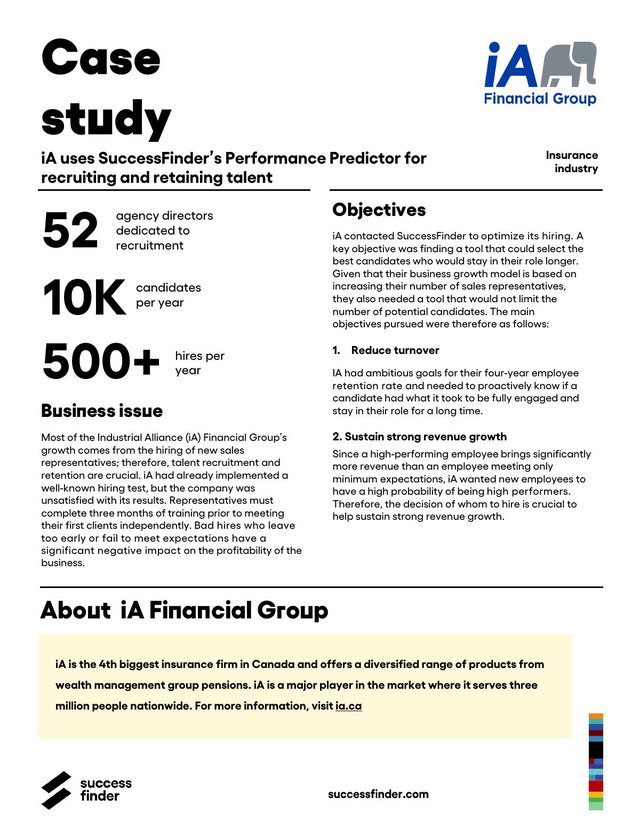 Case study

iA Financial Group

iA uses SuccessFinder's Performance Predictor for recruiting and retaining talent

Insurance industry

52 agency directors dedicated to recruitment

10K candidates per year

500+ hires per year

Business issue

Most of the Industrial Alliance (iA) Financial Group's growth comes from the hiring of new sales representatives; therefore, talent recruitment and retention are crucial. iA had already implemented a well-known hiring test, but the company was unsatisfied with its results. Representatives must complete three months of training prior to meeting their first clients independently. Bad hires who leave too early or fail to meet expectations have a significant negative impact on the profitability of the business.

Objectives

iA contacted SuccessFinder to optimize its hiring. A key objective was finding a tool that could select the best candidates who would stay in their role longer. Given that their business growth model is based on increasing their number of sales representatives, they also needed a tool that would not limit the number of potential candidates. The main objectives pursued were therefore as follows:

1. Reduce turnover

IA had ambitious goals for their four-year employee retention rate and needed to proactively know if a candidate had what it took to be fully engaged and stay in their role for a long time.

2. Sustain strong revenue growth

Since a high-performing employee brings significantly more revenue than an employee meeting only minimum expectations, iA wanted new employees to have a high probability of being high performers. Therefore, the decision of whom to hire is crucial to help sustain strong revenue growth.

About iA Financial Group

iA is the 4th biggest insurance firm in Canada and offers a diversified range of products from wealth management group pensions. iA is a major player in the market where it serves three million people nationwide. For more information, visit ia.ca

success finder

successfinder.com